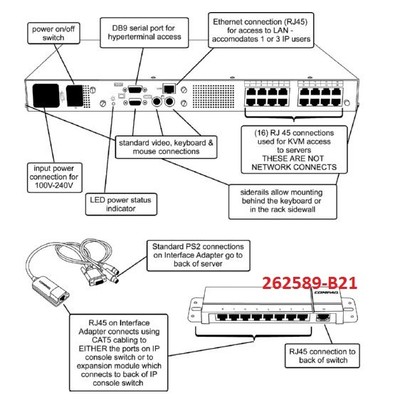 power on/off switch

DB9 serial port for hyperterminal access

Ethernet connection (RJ45) for access to LAN - accomodates 1 or 3 IP users

standard video, keyboard & mouse connections

(16) RJ 45 connections used for KVM access to servers THESE ARE NOT NETWORK CONNECTS

input power connection for 100V-240V

LED power status indicator

siderails allow mounting behind the keyboard or in the rack sidewall

Standard PS2 connections on Interface Adapter go to back of server

262589-B21

COMPAQ

RJ45 on Interface Adapter connects using CAT5 cabling to EITHER the ports on IP console switch or to expansion module which connects to back of IP console switch

RJ45 connection to back of switch